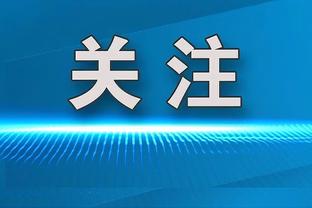 关注